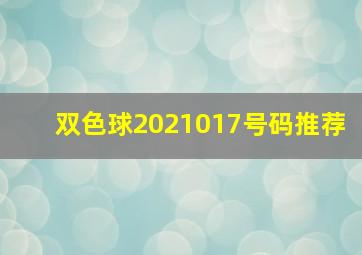 双色球2021017号码推荐